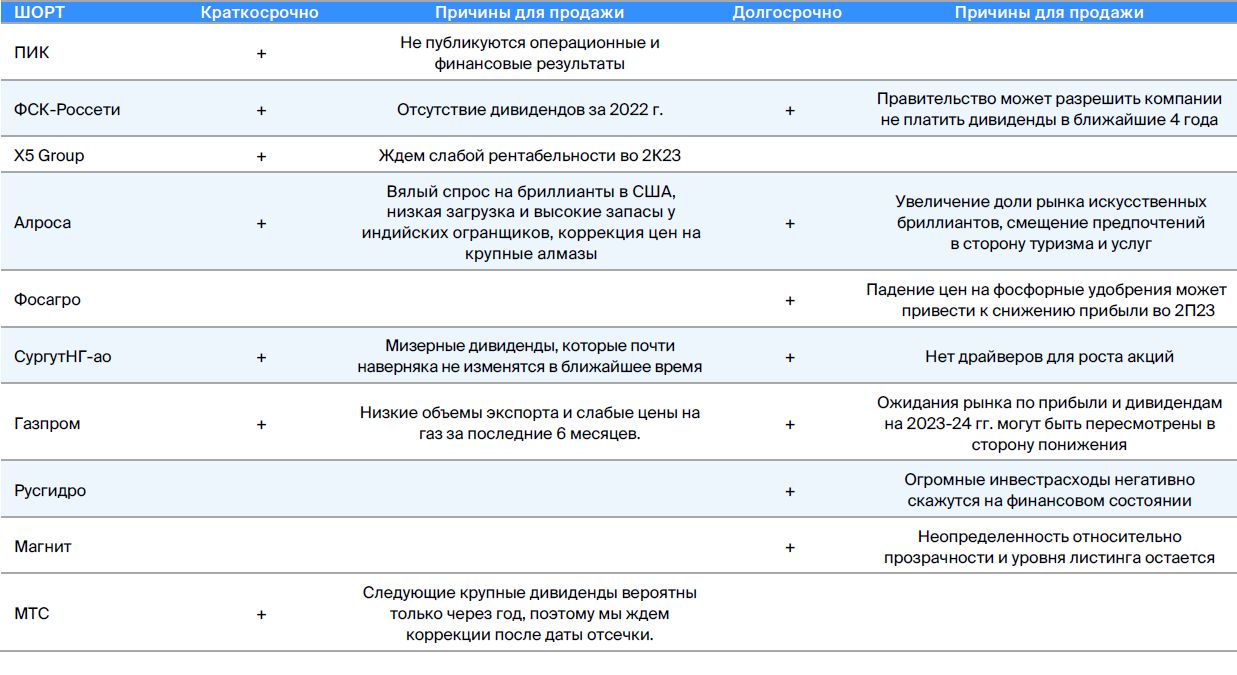 | ШОРТ | Краткосрочно | Причины для продажи | Долгосрочно | Причины для продажи |
|---|---|---|---|---|
| ПИК | + | Не публикуются операционные и финансовые результаты | | |
| ФСК-Россети | + | Отсутствие дивидендов за 2022 г. | + | Правительство может разрешить компании не платить дивиденды в ближайшие 4 года |
| X5 Group | + | Ждем слабой рентабельности во 2К23 | | |
| Алроса | + | Вялый спрос на бриллианты в США, низкая загрузка и высокие запасы у индийских огранщиков, коррекция цен на крупные алмазы | + | Увеличение доли рынка искусственных бриллиантов, смещение предпочтений в сторону туризма и услуг |
| Фосагро | | | + | Падение цен на фосфорные удобрения может привести к снижению прибыли во 2П23 |
| СургутНГ-ао | + | Мизерные дивиденды, которые почти наверняка не изменятся в ближайшее время | + | Нет драйверов для роста акций |
| Газпром | + | Низкие объемы экспорта и слабые цены на газ за последние 6 месяцев. | + | Ожидания рынка по прибыли и дивидендам на 2023-24 гг. могут быть пересмотрены в сторону понижения |
| Русгидро | | | + | Огромные инвестрасходы негативно скажутся на финансовом состоянии |
| Магнит | | | + | Неопределенность относительно прозрачности и уровня листинга остается |
| МТС | + | Следующие крупные дивиденды вероятны только через год, поэтому мы ждем коррекции после даты отсечки. | | |